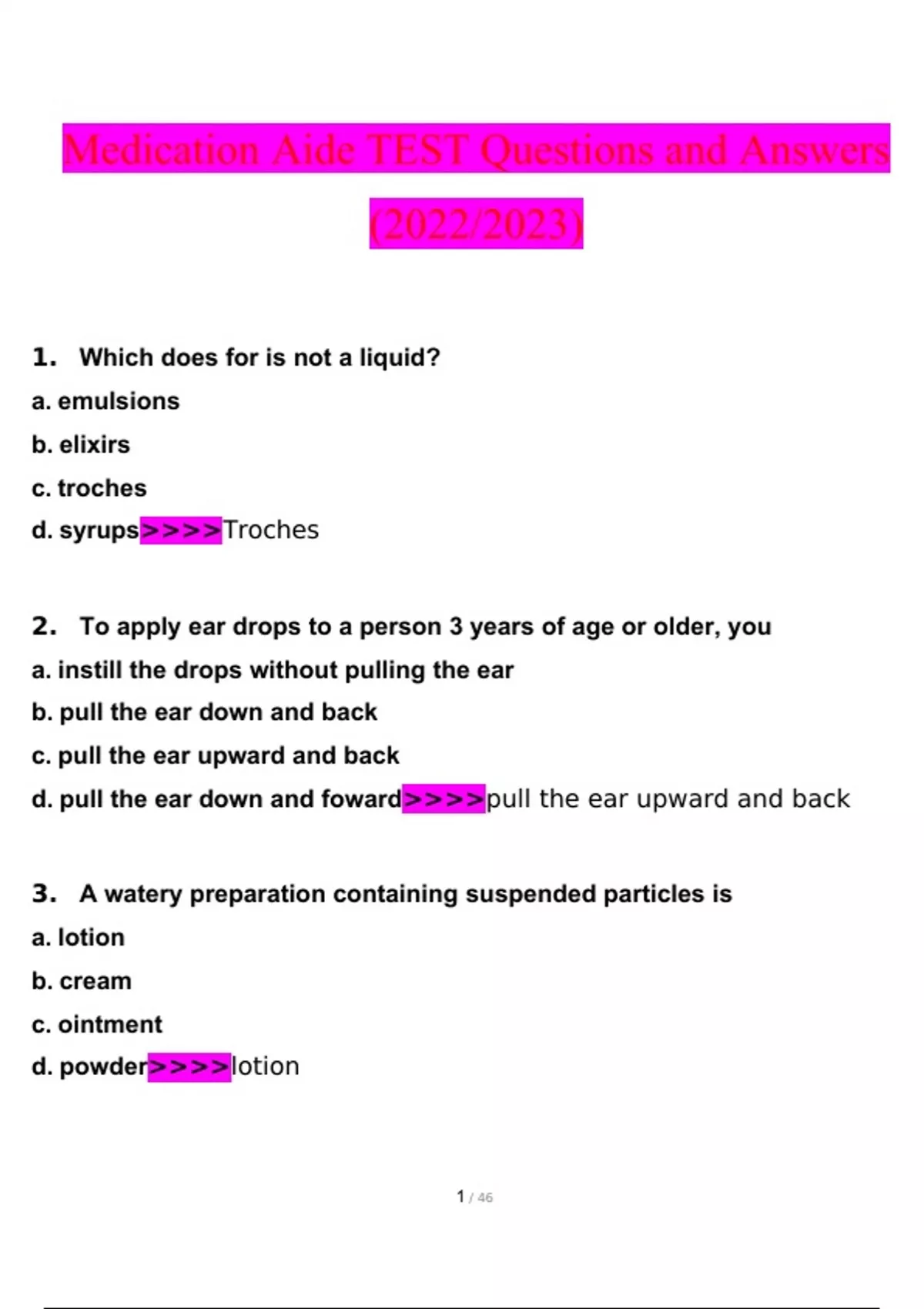 Medication Aide TEST Questions and Answers (2022/2023)

1. Which does for is not a liquid?
a. emulsions
b. elixirs
c. troches
d. syrups>>>>Troches

2. To apply ear drops to a person 3 years of age or older, you
a. instill the drops without pulling the ear
b. pull the ear down and back
c. pull the ear upward and back
d. pull the ear down and foward>>>>pull the ear upward and back

3. A watery preparation containing suspended particles is
a. lotion
b. cream
c. ointment
d. powder>>>>lotion

1 / 46